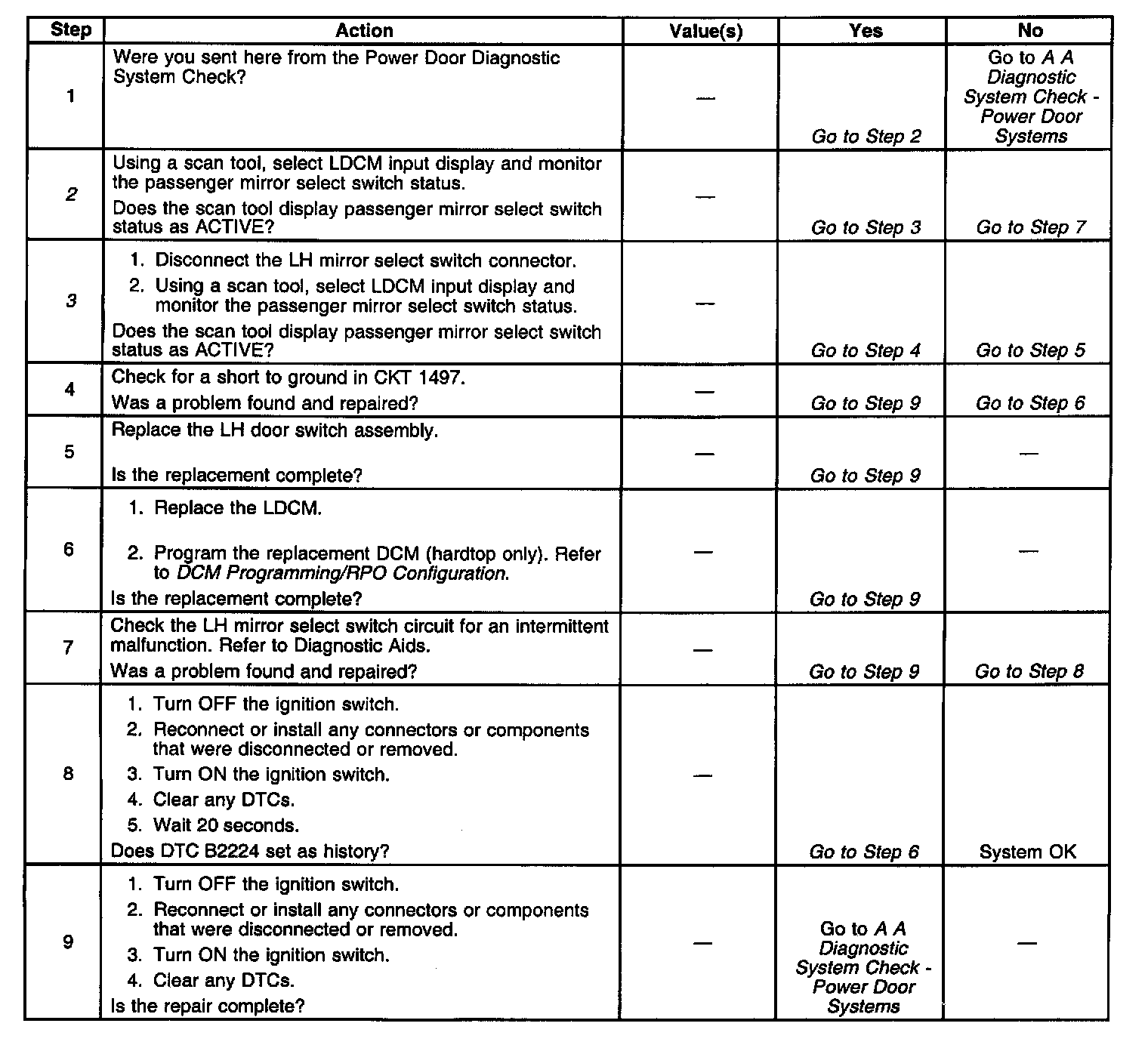 | Step | Action | Value(s) | Yes | No |
|---|---|---|---|---|
| 1 | Were you sent here from the Power Door Diagnostic System Check? | — | Go to Step 2 | Go to A A Diagnostic System Check - Power Door Systems |
| 2 | Using a scan tool, select LDCM input display and monitor the passenger mirror select switch status. Does the scan tool display passenger mirror select switch status as ACTIVE? | — | Go to Step 3 | Go to Step 7 |
| 3 | 1. Disconnect the LH mirror select switch connector. 2. Using a scan tool, select LDCM input display and monitor the passenger mirror select switch status. Does the scan tool display passenger mirror select switch status as ACTIVE? | — | Go to Step 4 | Go to Step 5 |
| 4 | Check for a short to ground in CKT 1497. Was a problem found and repaired? | — | Go to Step 9 | Go to Step 6 |
| 5 | Replace the LH door switch assembly. Is the replacement complete? | — | Go to Step 9 | — |
| 6 | 1. Replace the LDCM. 2. Program the replacement DCM (hardtop only). Refer to DCM Programming/RPO Configuration. Is the replacement complete? | — | Go to Step 9 | — |
| 7 | Check the LH mirror select switch circuit for an intermittent malfunction. Refer to Diagnostic Aids. Was a problem found and repaired? | — | Go to Step 9 | Go to Step 8 |
| 8 | 1. Turn OFF the ignition switch. 2. Reconnect or install any connectors or components that were disconnected or removed. 3. Turn ON the ignition switch. 4. Clear any DTCs. 5. Wait 20 seconds. Does DTC B2224 set as history? | — | Go to Step 6 | System OK |
| 9 | 1. Turn OFF the ignition switch. 2. Reconnect or install any connectors or components that were disconnected or removed. 3. Turn ON the ignition switch. 4. Clear any DTCs. Is the repair complete? | — | Go to A A Diagnostic System Check - Power Door Systems | — |